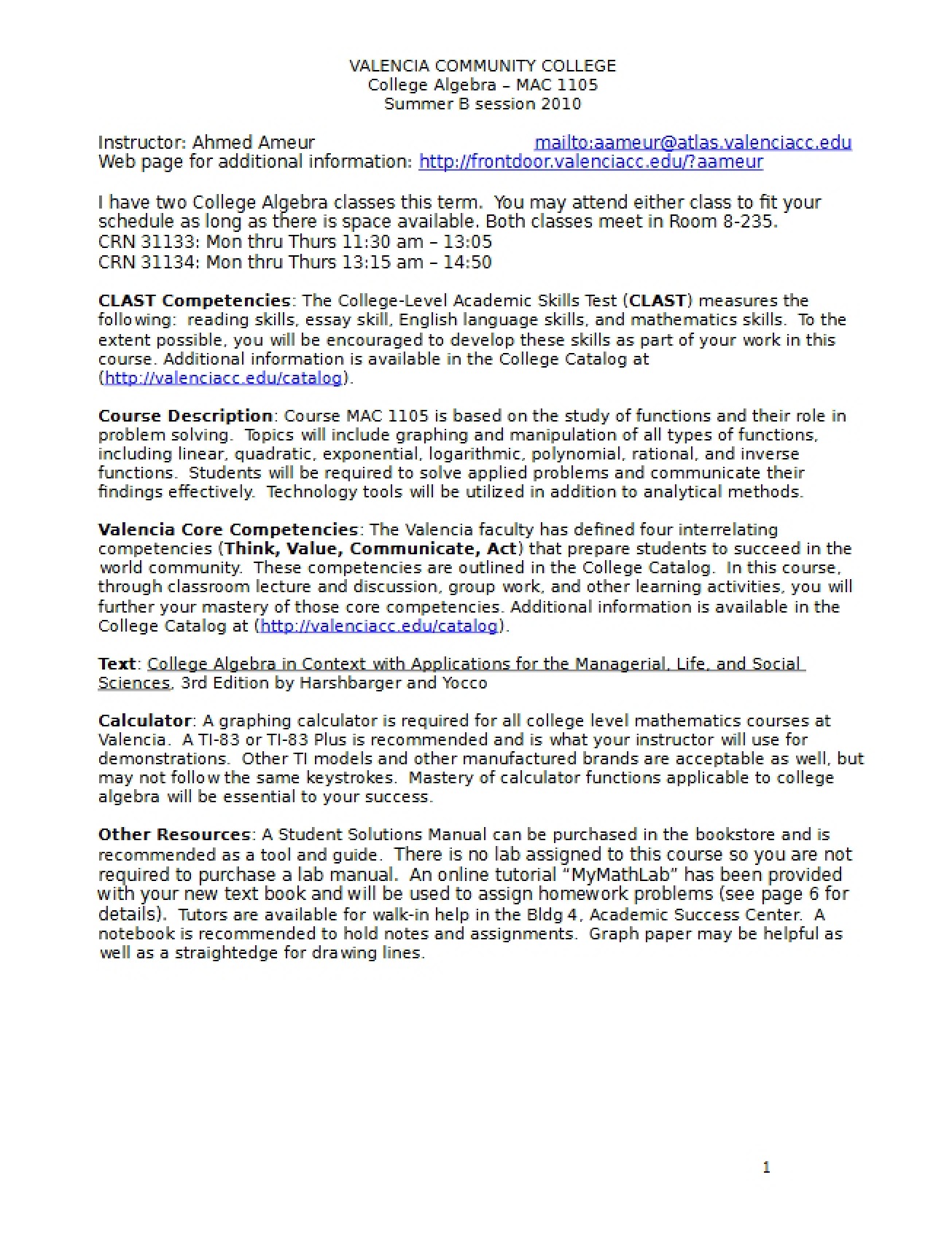 VALENCIA COMMUNITY COLLEGE
College Algebra – MAC 1105
Summer B session 2010

Instructor: Ahmed Ameur mailto:aameur@atlas.valenciacc.edu
Web page for additional information: http://frontdoor.valenciacc.edu/?aameur

I have two College Algebra classes this term. You may attend either class to fit your schedule as long as there is space available. Both classes meet in Room 8-235.
CRN 31133: Mon thru Thurs 11:30 am – 13:05
CRN 31134: Mon thru Thurs 13:15 am – 14:50

CLAST Competencies: The College-Level Academic Skills Test (CLAST) measures the following: reading skills, essay skill, English language skills, and mathematics skills. To the extent possible, you will be encouraged to develop these skills as part of your work in this course. Additional information is available in the College Catalog at (http://valenciacc.edu/catalog).

Course Description: Course MAC 1105 is based on the study of functions and their role in problem solving. Topics will include graphing and manipulation of all types of functions, including linear, quadratic, exponential, logarithmic, polynomial, rational, and inverse functions. Students will be required to solve applied problems and communicate their findings effectively. Technology tools will be utilized in addition to analytical methods.

Valencia Core Competencies: The Valencia faculty has defined four interrelating competencies (Think, Value, Communicate, Act) that prepare students to succeed in the world community. These competencies are outlined in the College Catalog. In this course, through classroom lecture and discussion, group work, and other learning activities, you will further your mastery of those core competencies. Additional information is available in the College Catalog at (http://valenciacc.edu/catalog).

Text: College Algebra in Context with Applications for the Managerial, Life, and Social Sciences, 3rd Edition by Harshbarger and Yocco

Calculator: A graphing calculator is required for all college level mathematics courses at Valencia. A TI-83 or TI-83 Plus is recommended and is what your instructor will use for demonstrations. Other TI models and other manufactured brands are acceptable as well, but may not follow the same keystrokes. Mastery of calculator functions applicable to college algebra will be essential to your success.

Other Resources: A Student Solutions Manual can be purchased in the bookstore and is recommended as a tool and guide. There is no lab assigned to this course so you are not required to purchase a lab manual. An online tutorial "MyMathLab" has been provided with your new text book and will be used to assign homework problems (see page 6 for details). Tutors are available for walk-in help in the Bldg 4, Academic Success Center. A notebook is recommended to hold notes and assignments. Graph paper may be helpful as well as a straightedge for drawing lines.

1